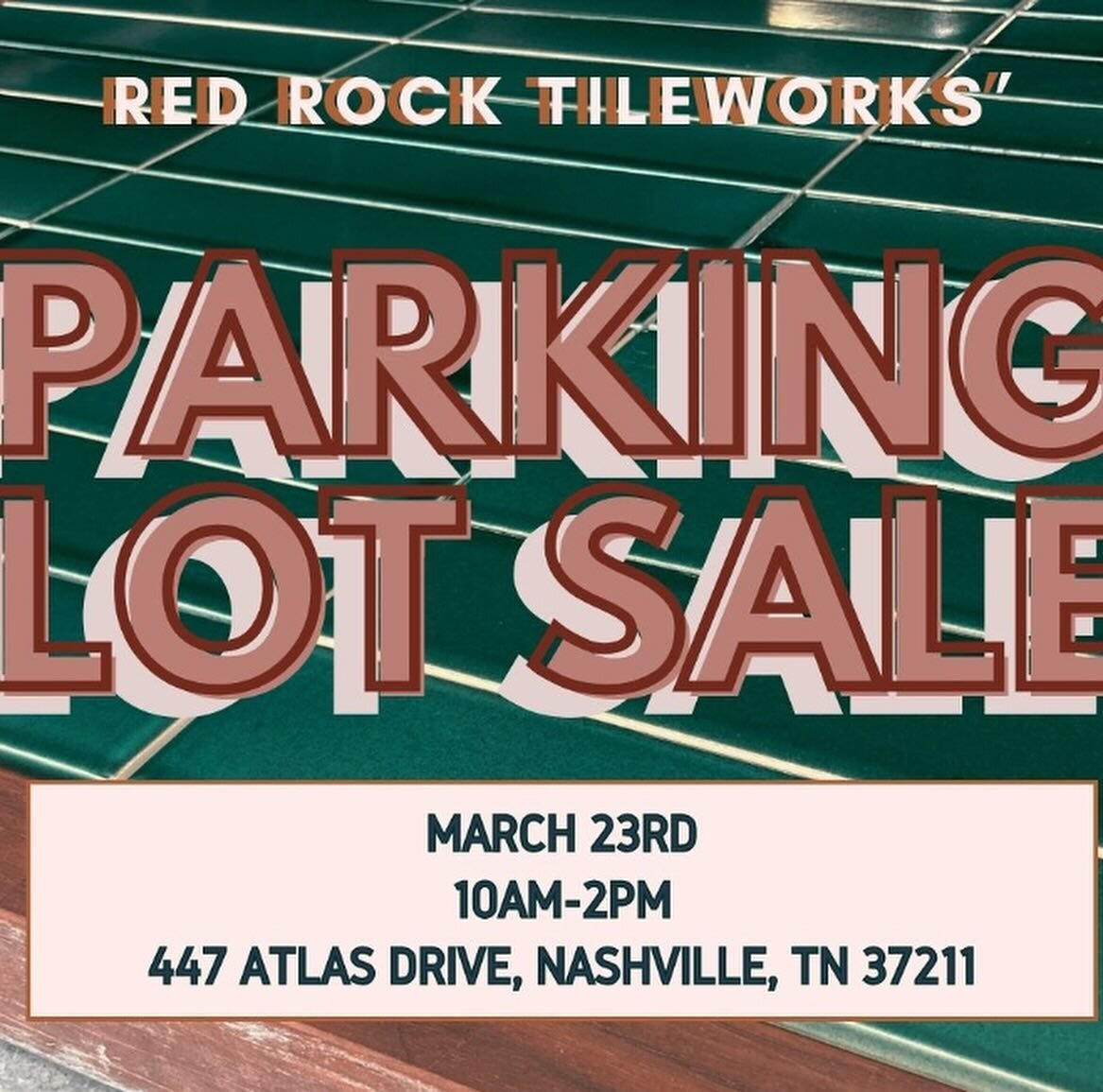 RED ROCK TILEWORKS'

PARKING LOT SALE

MARCH 23RD
10AM-2PM
447 ATLAS DRIVE, NASHVILLE, TN 37211